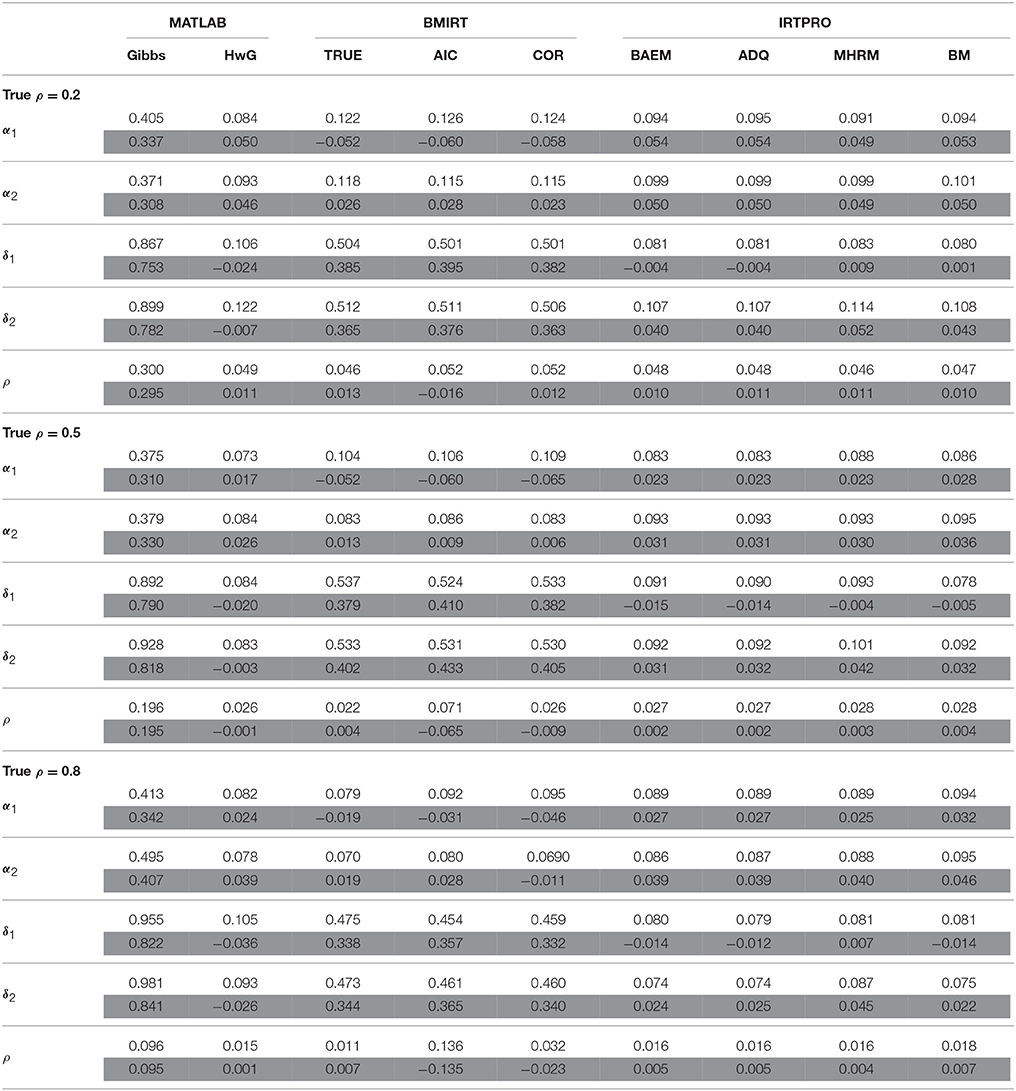 | | MATLAB | | BMIRT | | | IRTPRO | | | |
|---|---|---|---|---|---|---|---|---|---|
| | Gibbs | HwG | TRUE | AIC | COR | BAEM | ADQ | MHRM | BM |
| **True $\rho = 0.2$** | | | | | | | | | |
| $\alpha_1$ | 0.405 | 0.084 | 0.122 | 0.126 | 0.124 | 0.094 | 0.095 | 0.091 | 0.094 |
| | 0.337 | 0.050 | −0.052 | −0.060 | −0.058 | 0.054 | 0.054 | 0.049 | 0.053 |
| $\alpha_2$ | 0.371 | 0.093 | 0.118 | 0.115 | 0.115 | 0.099 | 0.099 | 0.099 | 0.101 |
| | 0.308 | 0.046 | 0.026 | 0.028 | 0.023 | 0.050 | 0.050 | 0.049 | 0.050 |
| $\delta_1$ | 0.867 | 0.106 | 0.504 | 0.501 | 0.501 | 0.081 | 0.081 | 0.083 | 0.080 |
| | 0.753 | −0.024 | 0.385 | 0.395 | 0.382 | −0.004 | −0.004 | 0.009 | 0.001 |
| $\delta_2$ | 0.899 | 0.122 | 0.512 | 0.511 | 0.506 | 0.107 | 0.107 | 0.114 | 0.108 |
| | 0.782 | −0.007 | 0.365 | 0.376 | 0.363 | 0.040 | 0.040 | 0.052 | 0.043 |
| $\rho$ | 0.300 | 0.049 | 0.046 | 0.052 | 0.052 | 0.048 | 0.048 | 0.046 | 0.047 |
| | 0.295 | 0.011 | 0.013 | −0.016 | 0.012 | 0.010 | 0.011 | 0.011 | 0.010 |
| **True $\rho = 0.5$** | | | | | | | | | |
| $\alpha_1$ | 0.375 | 0.073 | 0.104 | 0.106 | 0.109 | 0.083 | 0.083 | 0.088 | 0.086 |
| | 0.310 | 0.017 | −0.052 | −0.060 | −0.065 | 0.023 | 0.023 | 0.023 | 0.028 |
| $\alpha_2$ | 0.379 | 0.084 | 0.083 | 0.086 | 0.083 | 0.093 | 0.093 | 0.093 | 0.095 |
| | 0.330 | 0.026 | 0.013 | 0.009 | 0.006 | 0.031 | 0.031 | 0.030 | 0.036 |
| $\delta_1$ | 0.892 | 0.084 | 0.537 | 0.524 | 0.533 | 0.091 | 0.090 | 0.093 | 0.078 |
| | 0.790 | −0.020 | 0.379 | 0.410 | 0.382 | −0.015 | −0.014 | −0.004 | −0.005 |
| $\delta_2$ | 0.928 | 0.083 | 0.533 | 0.531 | 0.530 | 0.092 | 0.092 | 0.101 | 0.092 |
| | 0.818 | −0.003 | 0.402 | 0.433 | 0.405 | 0.031 | 0.032 | 0.042 | 0.032 |
| $\rho$ | 0.196 | 0.026 | 0.022 | 0.071 | 0.026 | 0.027 | 0.027 | 0.028 | 0.028 |
| | 0.195 | −0.001 | 0.004 | −0.065 | −0.009 | 0.002 | 0.002 | 0.003 | 0.004 |
| **True $\rho = 0.8$** | | | | | | | | | |
| $\alpha_1$ | 0.413 | 0.082 | 0.079 | 0.092 | 0.095 | 0.089 | 0.089 | 0.089 | 0.094 |
| | 0.342 | 0.024 | −0.019 | −0.031 | −0.046 | 0.027 | 0.027 | 0.025 | 0.032 |
| $\alpha_2$ | 0.495 | 0.078 | 0.070 | 0.080 | 0.0690 | 0.086 | 0.087 | 0.088 | 0.095 |
| | 0.407 | 0.039 | 0.019 | 0.028 | −0.011 | 0.039 | 0.039 | 0.040 | 0.046 |
| $\delta_1$ | 0.955 | 0.105 | 0.475 | 0.454 | 0.459 | 0.080 | 0.079 | 0.081 | 0.081 |
| | 0.822 | −0.036 | 0.338 | 0.357 | 0.332 | −0.014 | −0.012 | 0.007 | −0.014 |
| $\delta_2$ | 0.981 | 0.093 | 0.473 | 0.461 | 0.460 | 0.074 | 0.074 | 0.087 | 0.075 |
| | 0.841 | −0.026 | 0.344 | 0.365 | 0.340 | 0.024 | 0.025 | 0.045 | 0.022 |
| $\rho$ | 0.096 | 0.015 | 0.011 | 0.136 | 0.032 | 0.016 | 0.016 | 0.016 | 0.018 |
| | 0.095 | 0.001 | 0.007 | −0.135 | −0.023 | 0.005 | 0.005 | 0.004 | 0.007 |